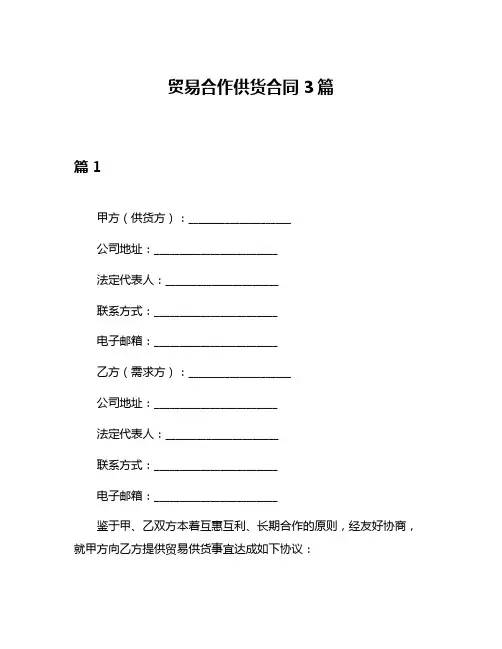 贸易合作供货合同 3 篇

篇 1

甲方（供货方）：____________________

公司地址：________________________

法定代表人：______________________

联系方式：________________________

电子邮箱：________________________

乙方（需求方）：____________________

公司地址：________________________

法定代表人：______________________

联系方式：________________________

电子邮箱：________________________

鉴于甲、乙双方本着互惠互利、长期合作的原则，经友好协商，就甲方向乙方提供贸易供货事宜达成如下协议：